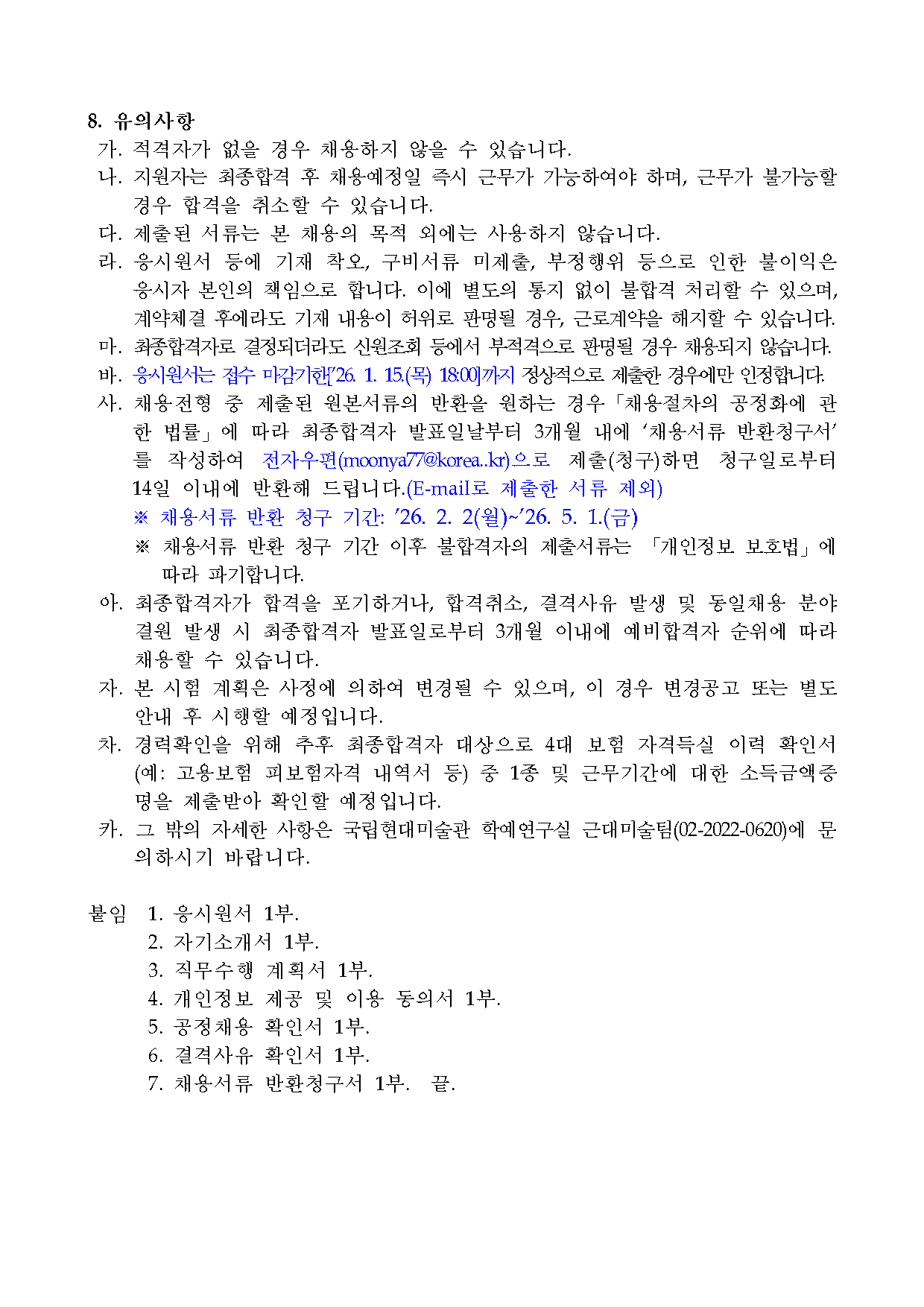 8. 유의사항

가. 적격자가 없을 경우 채용하지 않을 수 있습니다.

나. 지원자는 최종합격 후 채용예정일 즉시 근무가 가능하여야 하며, 근무가 불가능할 경우 합격을 취소할 수 있습니다.

다. 제출된 서류는 본 채용의 목적 외에는 사용하지 않습니다.

라. 응시원서 등에 기재 착오, 구비서류 미제출, 부정행위 등으로 인한 불이익은 응시자 본인의 책임으로 합니다. 이에 별도의 통지 없이 불합격 처리할 수 있으며, 계약체결 후에라도 기재 내용이 허위로 판명될 경우, 근로계약을 해지할 수 있습니다.

마. 최종합격자로 결정되더라도 신원조회 등에서 부적격으로 판명될 경우 채용되지 않습니다.

바. 응시원서는 접수 마감기한['26. 1. 15.(목) 18:00]까지 정상적으로 제출한 경우에만 인정합니다.

사. 채용전형 중 제출된 원본서류의 반환을 원하는 경우 「채용절차의 공정화에 관한 법률」에 따라 최종합격자 발표일날부터 3개월 내에 '채용서류 반환청구서'를 작성하여 전자우편(moonya77@korea..kr)으로 제출(청구)하면 청구일로부터 14일 이내에 반환해 드립니다.(E-mail로 제출한 서류 제외)

※ 채용서류 반환 청구 기간: '26. 2. 2(월)~'26. 5. 1.(금)

※ 채용서류 반환 청구 기간 이후 불합격자의 제출서류는 「개인정보 보호법」에 따라 파기합니다.

아. 최종합격자가 합격을 포기하거나, 합격취소, 결격사유 발생 및 동일채용 분야 결원 발생 시 최종합격자 발표일로부터 3개월 이내에 예비합격자 순위에 따라 채용할 수 있습니다.

자. 본 시험 계획은 사정에 의하여 변경될 수 있으며, 이 경우 변경공고 또는 별도 안내 후 시행할 예정입니다.

차. 경력확인을 위해 추후 최종합격자 대상으로 4대 보험 자격득실 이력 확인서(예: 고용보험 피보험자격 내역서 등) 중 1종 및 근무기간에 대한 소득금액증명을 제출받아 확인할 예정입니다.

카. 그 밖의 자세한 사항은 국립현대미술관 학예연구실 근대미술팀(02-2022-0620)에 문의하시기 바랍니다.

붙임 1. 응시원서 1부.
2. 자기소개서 1부.
3. 직무수행 계획서 1부.
4. 개인정보 제공 및 이용 동의서 1부.
5. 공정채용 확인서 1부.
6. 결격사유 확인서 1부.
7. 채용서류 반환청구서 1부. 끝.